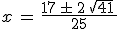 $x = \frac{17 \pm 2\sqrt{41}}{25}$